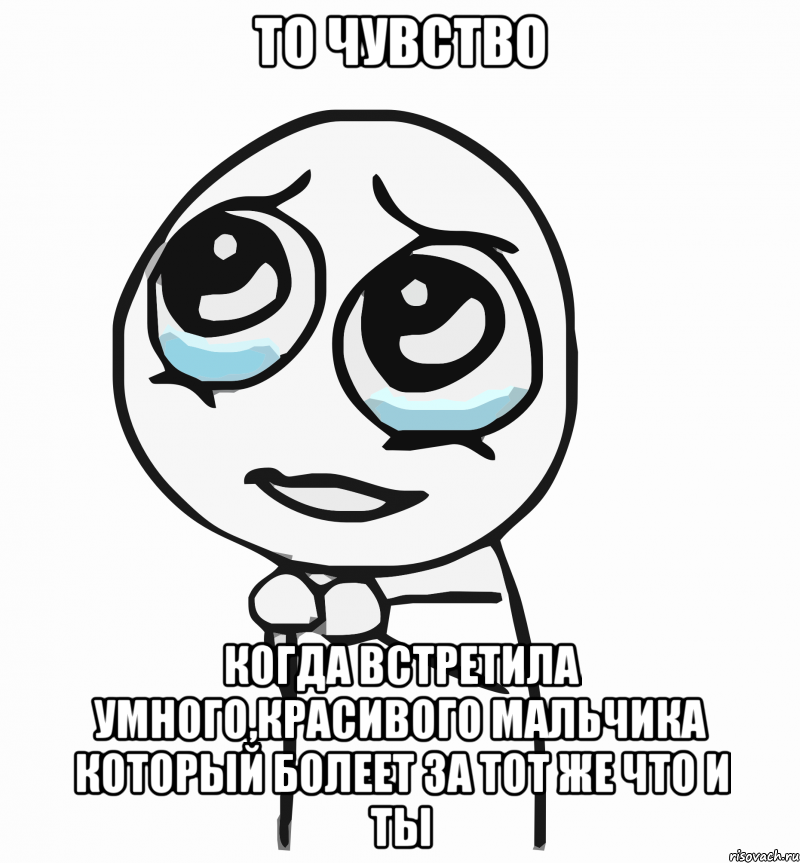 ТО ЧУВСТВО

КОГДА ВСТРЕТИЛА УМНОГО,КРАСИВОГО МАЛЬЧИКА КОТОРЫЙ БОЛЕЕТ ЗА ТОТ ЖЕ ЧТО И ТЫ

risovach.ru